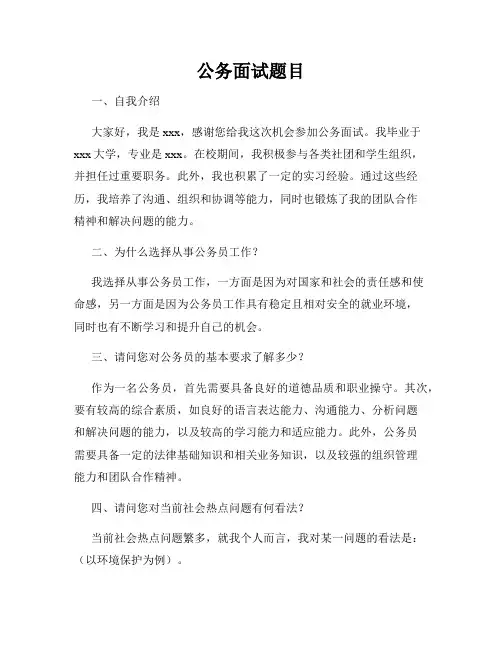 公务面试题目

一、自我介绍

大家好，我是xxx，感谢您给我这次机会参加公务面试。我毕业于xxx大学，专业是xxx。在校期间，我积极参与各类社团和学生组织，并担任过重要职务。此外，我也积累了一定的实习经验。通过这些经历，我培养了沟通、组织和协调等能力，同时也锻炼了我的团队合作精神和解决问题的能力。

二、为什么选择从事公务员工作？

我选择从事公务员工作，一方面是因为对国家和社会的责任感和使命感，另一方面是因为公务员工作具有稳定且相对安全的就业环境，同时也有不断学习和提升自己的机会。

三、请问您对公务员的基本要求了解多少？

作为一名公务员，首先需要具备良好的道德品质和职业操守。其次，要有较高的综合素质，如良好的语言表达能力、沟通能力、分析问题和解决问题的能力，以及较高的学习能力和适应能力。此外，公务员需要具备一定的法律基础知识和相关业务知识，以及较强的组织管理能力和团队合作精神。

四、请问您对当前社会热点问题有何看法？

当前社会热点问题繁多，就我个人而言，我对某一问题的看法是：（以环境保护为例）。